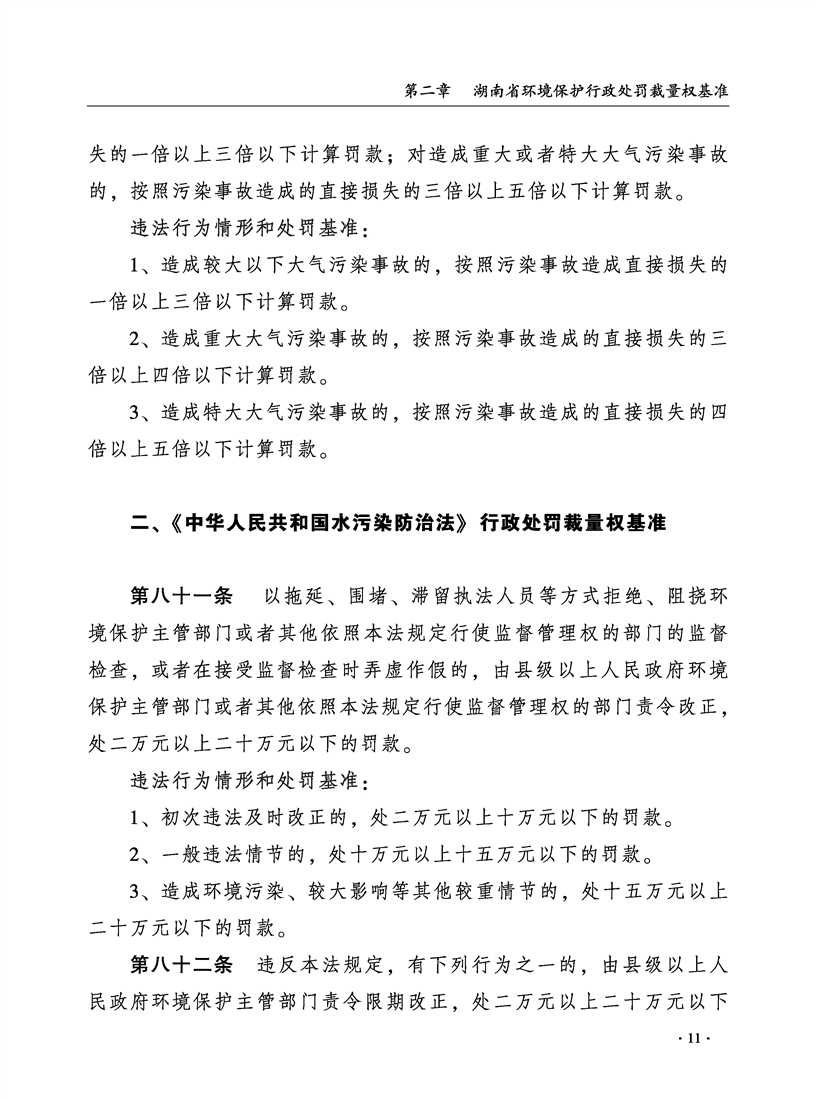 第二章　湖南省环境保护行政处罚裁量权基准

失的一倍以上三倍以下计算罚款；对造成重大或者特大大气污染事故的，按照污染事故造成的直接损失的三倍以上五倍以下计算罚款。

违法行为情形和处罚基准：

1、造成较大以下大气污染事故的，按照污染事故造成直接损失的一倍以上三倍以下计算罚款。

2、造成重大大气污染事故的，按照污染事故造成的直接损失的三倍以上四倍以下计算罚款。

3、造成特大大气污染事故的，按照污染事故造成的直接损失的四倍以上五倍以下计算罚款。

二、《中华人民共和国水污染防治法》行政处罚裁量权基准

第八十一条　以拖延、围堵、滞留执法人员等方式拒绝、阻挠环境保护主管部门或者其他依照本法规定行使监督管理权的部门的监督检查，或者在接受监督检查时弄虚作假的，由县级以上人民政府环境保护主管部门或者其他依照本法规定行使监督管理权的部门责令改正，处二万元以上二十万元以下的罚款。

违法行为情形和处罚基准：

1、初次违法及时改正的，处二万元以上十万元以下的罚款。

2、一般违法情节的，处十万元以上十五万元以下的罚款。

3、造成环境污染、较大影响等其他较重情节的，处十五万元以上二十万元以下的罚款。

第八十二条　违反本法规定，有下列行为之一的，由县级以上人民政府环境保护主管部门责令限期改正，处二万元以上二十万元以下

· 11 ·